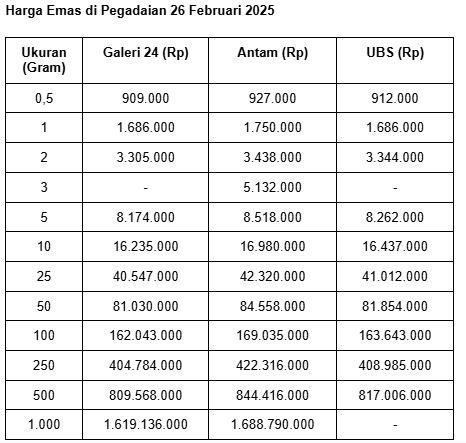 Harga Emas di Pegadaian 26 Februari 2025

| Ukuran (Gram) | Galeri 24 (Rp) | Antam (Rp) | UBS (Rp) |
|---|---|---|---|
| 0,5 | 909.000 | 927.000 | 912.000 |
| 1 | 1.686.000 | 1.750.000 | 1.686.000 |
| 2 | 3.305.000 | 3.438.000 | 3.344.000 |
| 3 | - | 5.132.000 | - |
| 5 | 8.174.000 | 8.518.000 | 8.262.000 |
| 10 | 16.235.000 | 16.980.000 | 16.437.000 |
| 25 | 40.547.000 | 42.320.000 | 41.012.000 |
| 50 | 81.030.000 | 84.558.000 | 81.854.000 |
| 100 | 162.043.000 | 169.035.000 | 163.643.000 |
| 250 | 404.784.000 | 422.316.000 | 408.985.000 |
| 500 | 809.568.000 | 844.416.000 | 817.006.000 |
| 1.000 | 1.619.136.000 | 1.688.790.000 | - |